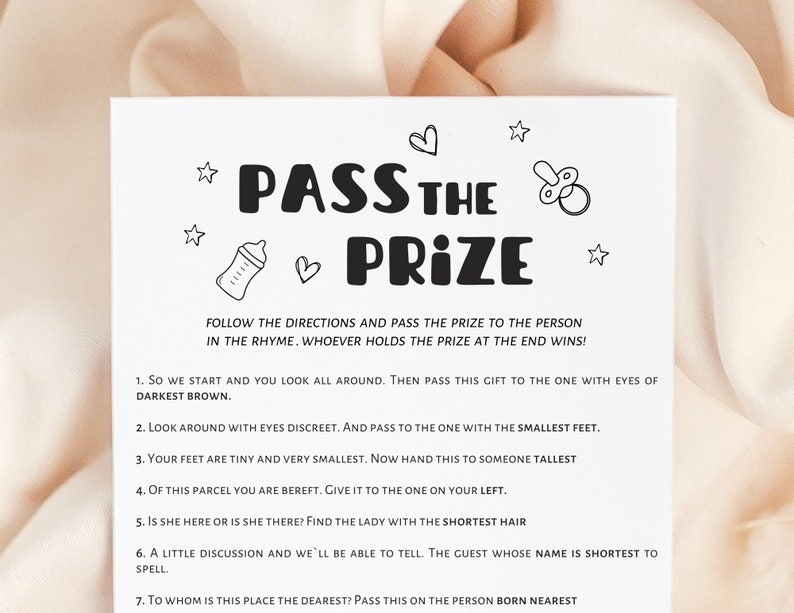 PASS THE PRIZE

FOLLOW THE DIRECTIONS AND PASS THE PRIZE TO THE PERSON IN THE RHYME. WHOEVER HOLDS THE PRIZE AT THE END WINS!

1. So we start and you look all around. Then pass this gift to the one with eyes of darkest brown.

2. Look around with eyes discreet. And pass to the one with the smallest feet.

3. Your feet are tiny and very smallest. Now hand this to someone tallest

4. Of this parcel you are bereft. Give it to the one on your left.

5. Is she here or is she there? Find the lady with the shortest hair

6. A little discussion and we`ll be able to tell. The guest whose name is shortest to spell.

7. To whom is this place the dearest? Pass this on the person born nearest